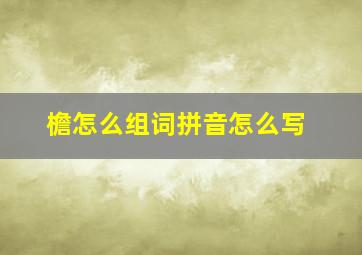 檐怎么组词拼音怎么写